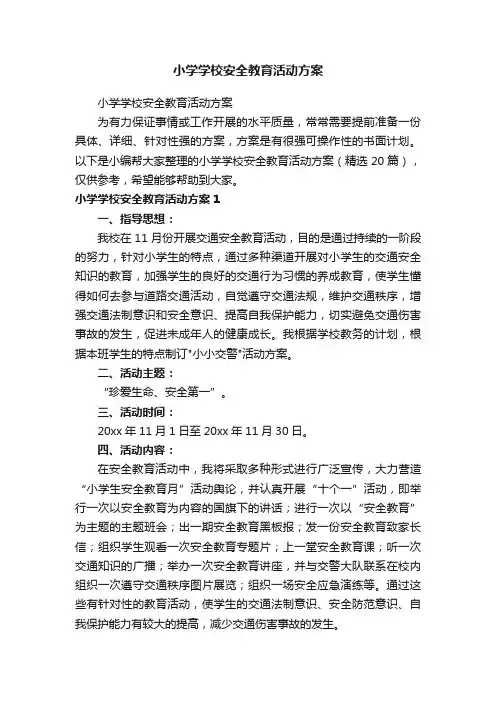 小学学校安全教育活动方案

小学学校安全教育活动方案

为有力保证事情或工作开展的水平质量，常常需要提前准备一份具体、详细、针对性强的方案，方案是有很强可操作性的书面计划。以下是小编帮大家整理的小学学校安全教育活动方案（精选 20 篇），仅供参考，希望能够帮助到大家。

小学学校安全教育活动方案 1

一、指导思想：

我校在 11 月份开展交通安全教育活动，目的是通过持续的一阶段的努力，针对小学生的特点，通过多种渠道开展对小学生的交通安全知识的教育，加强学生的良好的交通行为习惯的养成教育，使学生懂得如何去参与道路交通活动，自觉遵守交通法规，维护交通秩序，增强交通法制意识和安全意识、提高自我保护能力，切实避免交通伤害事故的发生，促进未成年人的健康成长。我根据学校教务的计划，根据本班学生的特点制订"小小交警"活动方案。

二、活动主题：

“珍爱生命、安全第一”。

三、活动时间：

20xx 年 11 月 1 日至 20xx 年 11 月 30 日。

四、活动内容：

在安全教育活动中，我将采取多种形式进行广泛宣传，大力营造“小学生安全教育月”活动舆论，并认真开展“十个一”活动，即举行一次以安全教育为内容的国旗下的讲话；进行一次以“安全教育”为主题的主题班会；出一期安全教育黑板报；发一份安全教育致家长信；组织学生观看一次安全教育专题片；上一堂安全教育课；听一次交通知识的广播；举办一次安全教育讲座，并与交警大队联系在校内组织一次遵守交通秩序图片展览；组织一场安全应急演练等。通过这些有针对性的教育活动，使学生的交通法制意识、安全防范意识、自我保护能力有较大的提高，减少交通伤害事故的发生。